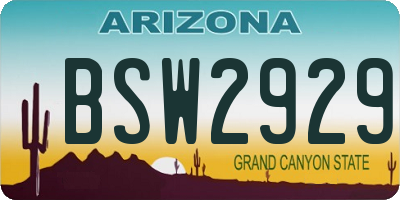 ARIZONA

BSW2929

GRAND CANYON STATE